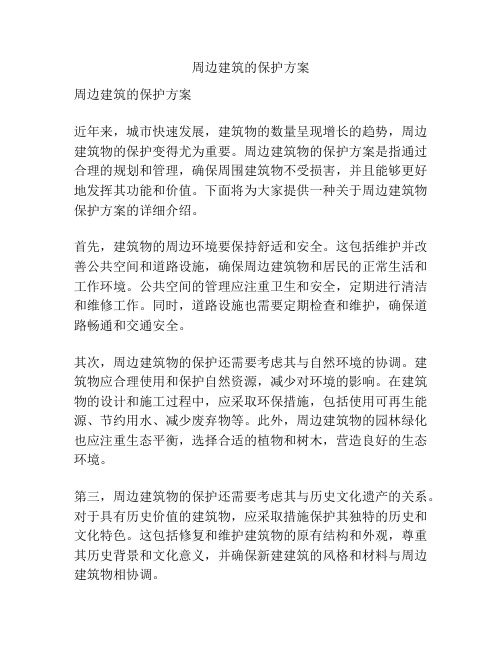 周边建筑的保护方案

周边建筑的保护方案

近年来，城市快速发展，建筑物的数量呈现增长的趋势，周边建筑物的保护变得尤为重要。周边建筑物的保护方案是指通过合理的规划和管理，确保周围建筑物不受损害，并且能够更好地发挥其功能和价值。下面将为大家提供一种关于周边建筑物保护方案的详细介绍。

首先，建筑物的周边环境要保持舒适和安全。这包括维护并改善公共空间和道路设施，确保周边建筑物和居民的正常生活和工作环境。公共空间的管理应注重卫生和安全，定期进行清洁和维修工作。同时，道路设施也需要定期检查和维护，确保道路畅通和交通安全。

其次，周边建筑物的保护还需要考虑其与自然环境的协调。建筑物应合理使用和保护自然资源，减少对环境的影响。在建筑物的设计和施工过程中，应采取环保措施，包括使用可再生能源、节约用水、减少废弃物等。此外，周边建筑物的园林绿化也应注重生态平衡，选择合适的植物和树木，营造良好的生态环境。

第三，周边建筑物的保护还需要考虑其与历史文化遗产的关系。对于具有历史价值的建筑物，应采取措施保护其独特的历史和文化特色。这包括修复和维护建筑物的原有结构和外观，尊重其历史背景和文化意义，并确保新建建筑的风格和材料与周边建筑物相协调。